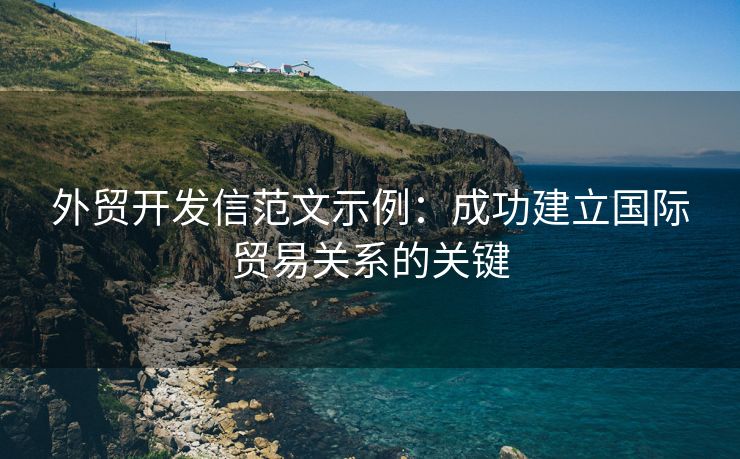 外贸开发信范文示例：成功建立国际贸易关系的关键